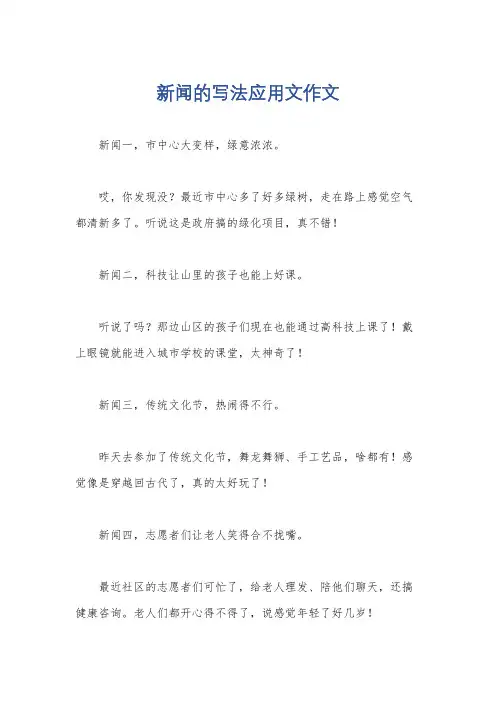 新闻的写法应用文作文

新闻一，市中心大变样，绿意浓浓。

哎，你发现没？最近市中心多了好多绿树，走在路上感觉空气都清新多了。听说这是政府搞的绿化项目，真不错！

新闻二，科技让山里的孩子也能上好课。

听说了吗？那边山区的孩子们现在也能通过高科技上课了！戴上眼镜就能进入城市学校的课堂，太神奇了！

新闻三，传统文化节，热闹得不行。

昨天去参加了传统文化节，舞龙舞狮、手工艺品，啥都有！感觉像是穿越回古代了，真的太好玩了！

新闻四，志愿者们让老人笑得合不拢嘴。

最近社区的志愿者们可忙了，给老人理发、陪他们聊天，还搞健康咨询。老人们都开心得不得了，说感觉年轻了好几岁！